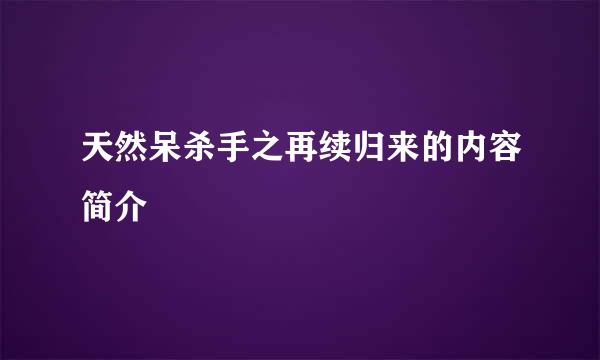 天然呆杀手之再续归来的内容简介